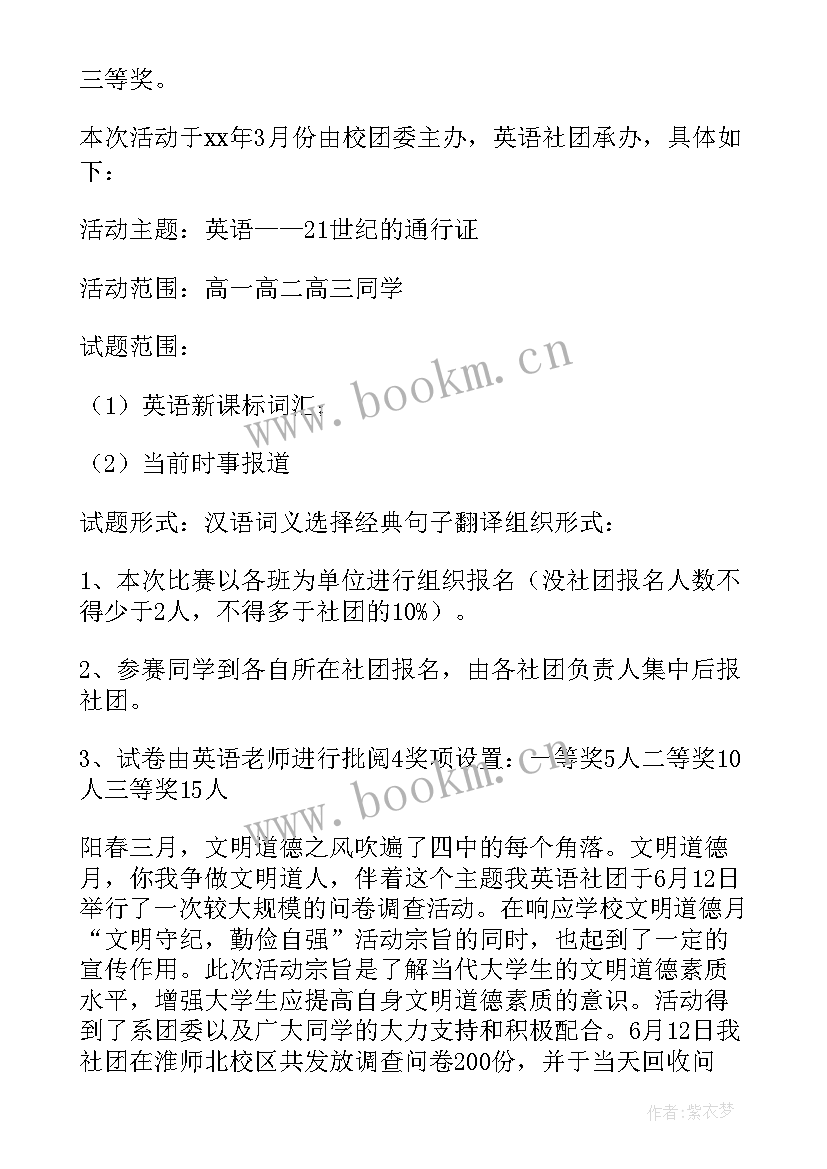 三等奖。

本次活动于xx年3月份由校团委主办，英语社团承办，具体如下：

活动主题：英语——21世纪的通行证

活动范围：高一高二高三同学

试题范围：

（1）英语新课标词汇；

（2）当前时事报道

试题形式：汉语词义选择经典句子翻译组织形式：

1、本次比赛以各班为单位进行组织报名（没社团报名人数不得少于2人，不得多于社团的10%）。

2、参赛同学到各自所在社团报名，由各社团负责人集中后报社团。

3、试卷由英语老师进行批阅4奖项设置：一等奖5人二等奖10人三等奖15人

阳春三月，文明道德之风吹遍了四中的每个角落。文明道德月，你我争做文明道人，伴着这个主题我英语社团于6月12日举行了一次较大规模的问卷调查活动。在响应学校文明道德月“文明守纪，勤俭自强”活动宗旨的同时，也起到了一定的宣传作用。此次活动宗旨是了解当代大学生的文明道德素质水平，增强大学生应提高自身文明道德素质的意识。活动得到了系团委以及广大同学的大力支持和积极配合。6月12日我社团在淮师北校区共发放调查问卷200份，并于当天回收问

www.bookm.cn

www.bookm.cn

作者：紫衣梦